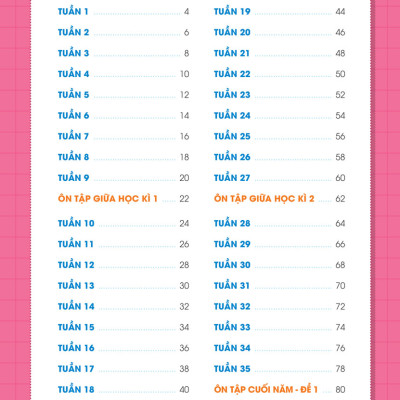 TUẦN 1 ........ 4
TUẦN 2 ........ 6
TUẦN 3 ........ 8
TUẦN 4 ........ 10
TUẦN 5 ........ 12
TUẦN 6 ........ 14
TUẦN 7 ........ 16
TUẦN 8 ........ 18
TUẦN 9 ........ 20
ÔN TẬP GIỮA HỌC KÌ 1 ........ 22
TUẦN 10 ........ 24
TUẦN 11 ........ 26
TUẦN 12 ........ 28
TUẦN 13 ........ 30
TUẦN 14 ........ 32
TUẦN 15 ........ 34
TUẦN 16 ........ 36
TUẦN 17 ........ 38
TUẦN 18 ........ 40

TUẦN 19 ........ 44
TUẦN 20 ........ 46
TUẦN 21 ........ 48
TUẦN 22 ........ 50
TUẦN 23 ........ 52
TUẦN 24 ........ 54
TUẦN 25 ........ 56
TUẦN 26 ........ 58
TUẦN 27 ........ 60
ÔN TẬP GIỮA HỌC KÌ 2 ........ 62
TUẦN 28 ........ 64
TUẦN 29 ........ 66
TUẦN 30 ........ 68
TUẦN 31 ........ 70
TUẦN 32 ........ 72
TUẦN 33 ........ 74
TUẦN 34 ........ 76
TUẦN 35 ........ 78
ÔN TẬP CUỐI NĂM - ĐỀ 1 ........ 80